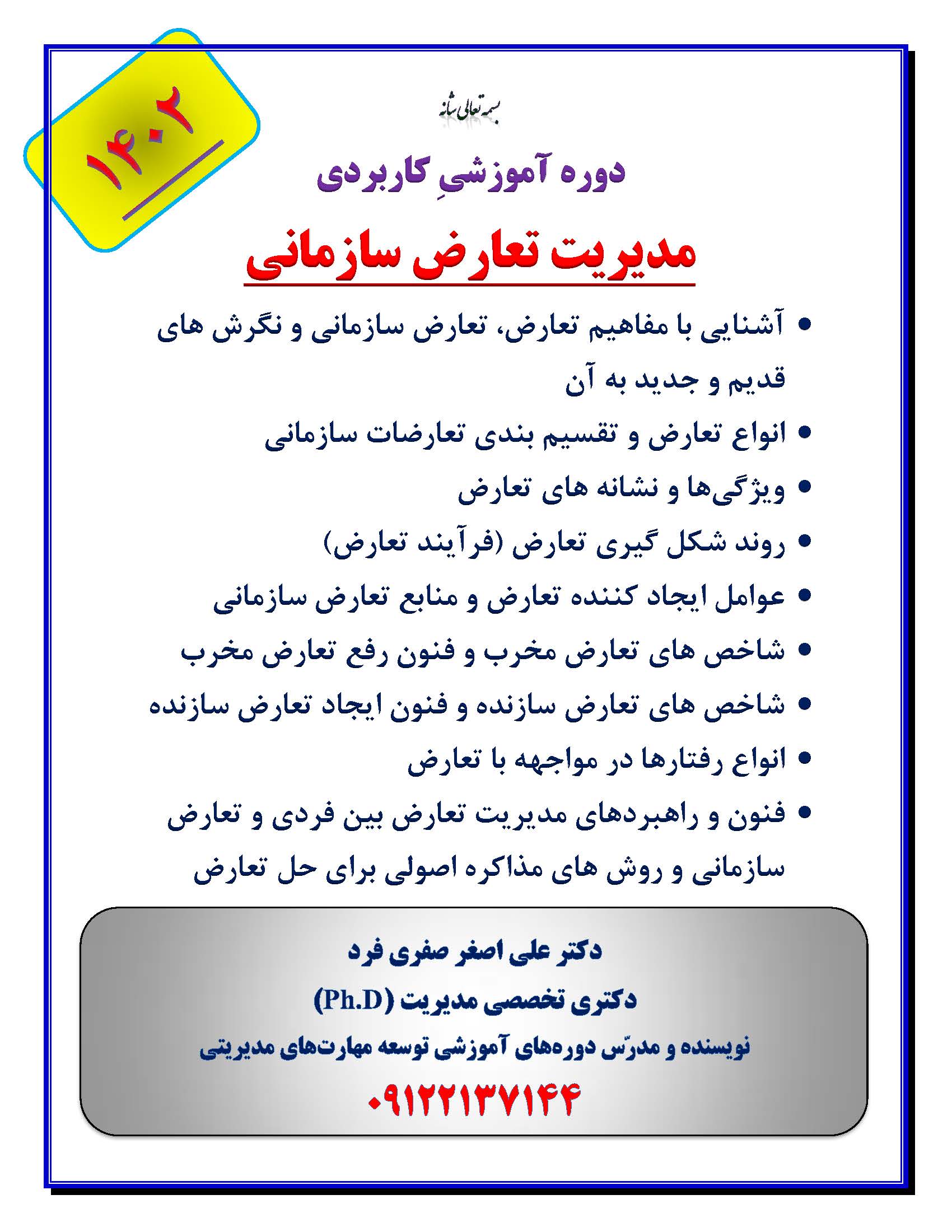 ۱۴۰۲

بسمه تعالی شانه

دوره آموزشیِ کاربردی

مدیریت تعارض سازمانی

• آشنایی با مفاهیم تعارض، تعارض سازمانی و نگرش های قدیم و جدید به آن
• انواع تعارض و تقسیم بندی تعارضات سازمانی
• ویژگی‌ها و نشانه های تعارض
• روند شکل گیری تعارض (فرآیند تعارض)
• عوامل ایجاد کننده تعارض و منابع تعارض سازمانی
• شاخص های تعارض مخرب و فنون رفع تعارض مخرب
• شاخص های تعارض سازنده و فنون ایجاد تعارض سازنده
• انواع رفتارها در مواجهه با تعارض
• فنون و راهبردهای مدیریت تعارض بین فردی و تعارض سازمانی و روش های مذاکره اصولی برای حل تعارض

دکتر علی اصغر صفری فرد
دکتری تخصصی مدیریت (Ph.D)
نویسنده و مدرّس دوره‌های آموزشی توسعه مهارت‌های مدیریتی
۰۹۱۲۲۱۳۷۱۴۴